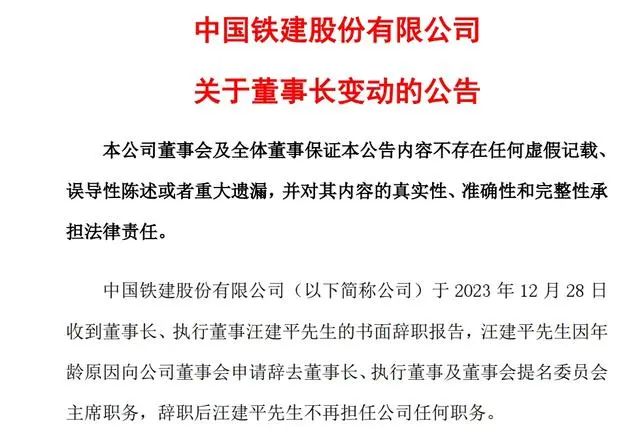 中国铁建股份有限公司

关于董事长变动的公告

本公司董事会及全体董事保证本公告内容不存在任何虚假记载、误导性陈述或者重大遗漏，并对其内容的真实性、准确性和完整性承担法律责任。

中国铁建股份有限公司（以下简称公司）于 2023 年 12 月 28 日收到董事长、执行董事汪建平先生的书面辞职报告，汪建平先生因年龄原因向公司董事会申请辞去董事长、执行董事及董事会提名委员会主席职务，辞职后汪建平先生不再担任公司任何职务。